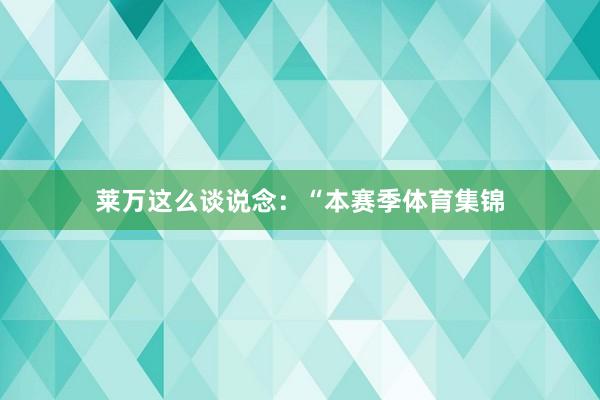 莱万这么谈说念：“本赛季体育集锦